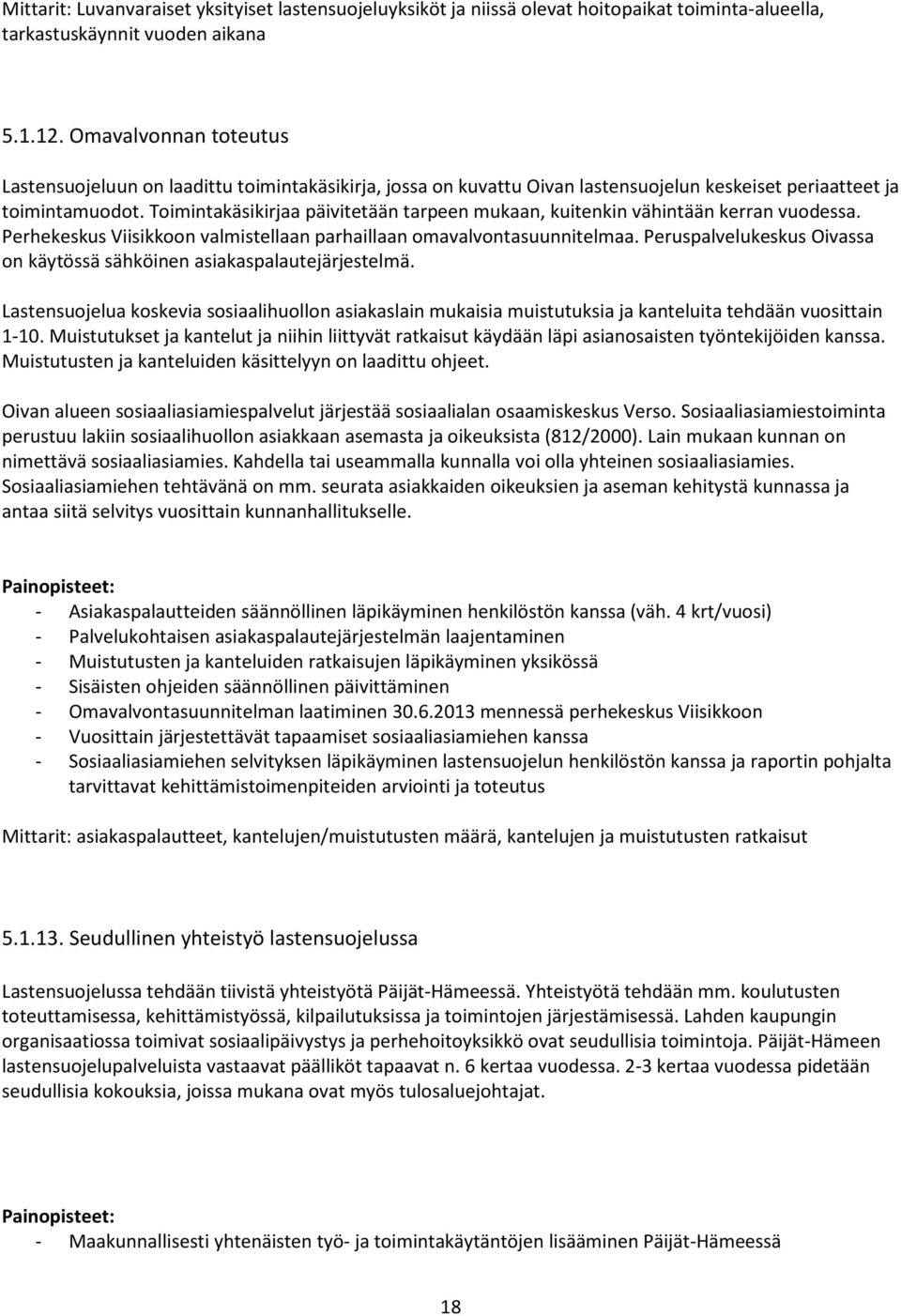 Mittarit: Luvanvaraiset yksityiset lastensuojeluyksiköt ja niissä olevat hoitopaikat toiminta-alueella, tarkastuskäynnit vuoden aikana

5.1.12. Omavalvonnan toteutus

Lastensuojeluun on laadittu toimintakäsikirja, jossa on kuvattu Oivan lastensuojelun keskeiset periaatteet ja toimintamuodot. Toimintakäsikirjaa päivitetään tarpeen mukaan, kuitenkin vähintään kerran vuodessa. Perhekeskus Viisikkoon valmistellaan parhaillaan omavalvontasuunnitelmaa. Peruspalvelukeskus Oivassa on käytössä sähköinen asiakaspalautejärjestelmä.

Lastensuojelua koskevia sosiaalihuollon asiakaslain mukaisia muistutuksia ja kanteluita tehdään vuosittain 1-10. Muistutukset ja kantelut ja niihin liittyvät ratkaisut käydään läpi asianosaisten työntekijöiden kanssa. Muistutusten ja kanteluiden käsittelyyn on laadittu ohjeet.

Oivan alueen sosiaaliasiamiespalvelut järjestää sosiaalialan osaamiskeskus Verso. Sosiaaliasiamiestoiminta perustuu lakiin sosiaalihuollon asiakkaan asemasta ja oikeuksista (812/2000). Lain mukaan kunnan on nimettävä sosiaaliasiamies. Kahdella tai useammalla kunnalla voi olla yhteinen sosiaaliasiamies. Sosiaaliasiamiehen tehtävänä on mm. seurata asiakkaiden oikeuksien ja aseman kehitystä kunnassa ja antaa siitä selvitys vuosittain kunnanhallitukselle.

Painopisteet:
- Asiakaspalautteiden säännöllinen läpikäyminen henkilöstön kanssa (väh. 4 krt/vuosi)
- Palvelukohtaisen asiakaspalautejärjestelmän laajentaminen
- Muistutusten ja kanteluiden ratkaisujen läpikäyminen yksikössä
- Sisäisten ohjeiden säännöllinen päivittäminen
- Omavalvontasuunnitelman laatiminen 30.6.2013 mennessä perhekeskus Viisikkoon
- Vuosittain järjestettävät tapaamiset sosiaaliasiamiehen kanssa
- Sosiaaliasiamiehen selvityksen läpikäyminen lastensuojelun henkilöstön kanssa ja raportin pohjalta tarvittavat kehittämistoimenpiteiden arviointi ja toteutus

Mittarit: asiakaspalautteet, kantelujen/muistutusten määrä, kantelujen ja muistutusten ratkaisut

5.1.13. Seudullinen yhteistyö lastensuojelussa

Lastensuojelussa tehdään tiivistä yhteistyötä Päijät-Hämeessä. Yhteistyötä tehdään mm. koulutusten toteuttamisessa, kehittämistyössä, kilpailutuksissa ja toimintojen järjestämisessä. Lahden kaupungin organisaatiossa toimivat sosiaalipäivystys ja perhehoitoyksikkö ovat seudullisia toimintoja. Päijät-Hämeen lastensuojelupalveluista vastaavat päälliköt tapaavat n. 6 kertaa vuodessa. 2-3 kertaa vuodessa pidetään seudullisia kokouksia, joissa mukana ovat myös tulosaluejohtajat.

Painopisteet:
- Maakunnallisesti yhtenäisten työ- ja toimintakäytäntöjen lisääminen Päijät-Hämeessä

18